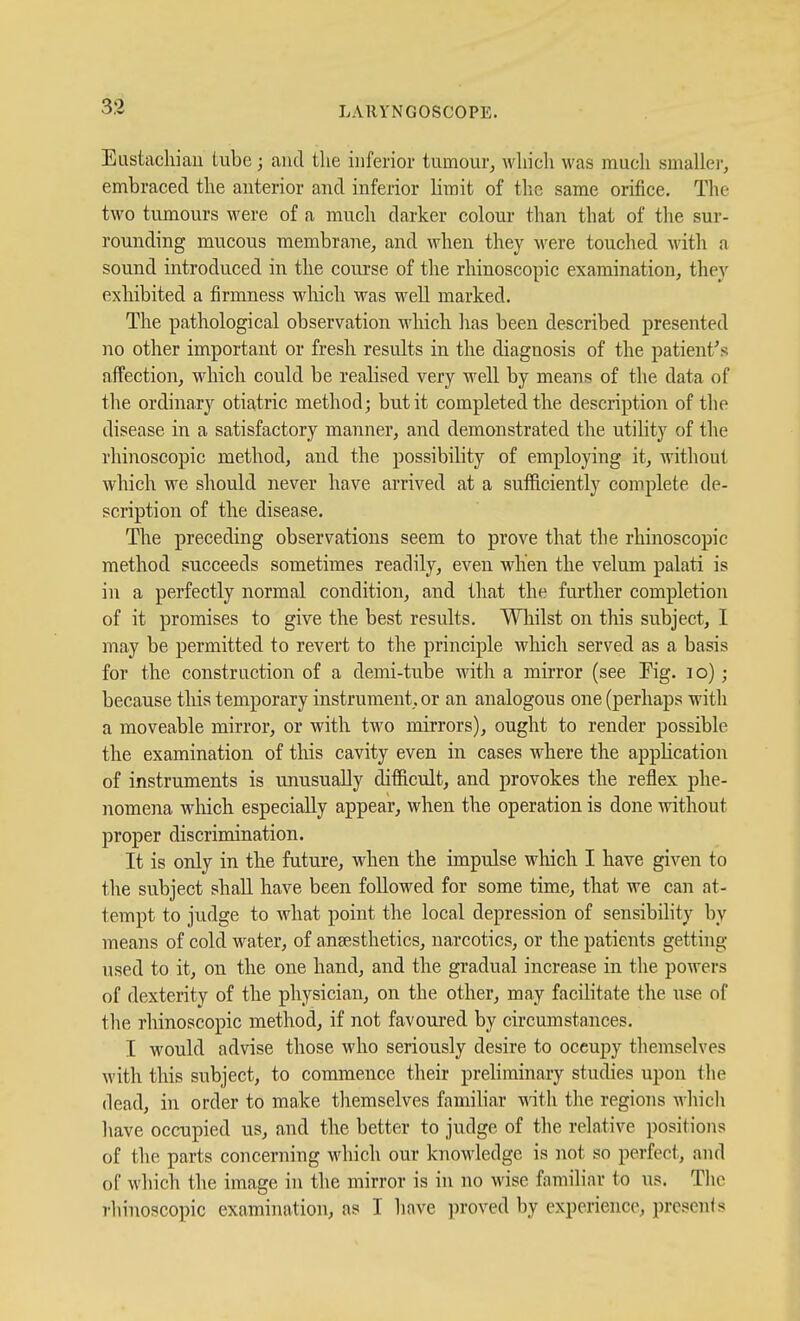 32

LARYNGOSCOPE.

Eustachian tube; and the inferior tumour, which was much smaller, embraced the anterior and inferior limit of the same orifice. The two tumours were of a much darker colour than that of the surrounding mucous membrane, and when they were touched with a sound introduced in the course of the rhinoscopic examination, they exhibited a firmness which was well marked.

The pathological observation which has been described presented no other important or fresh results in the diagnosis of the patient's affection, which could be realised very well by means of the data of the ordinary otiatric method; but it completed the description of the disease in a satisfactory manner, and demonstrated the utility of the rhinoscopic method, and the possibility of employing it, without which we should never have arrived at a sufficiently complete description of the disease.

The preceding observations seem to prove that the rhinoscopic method succeeds sometimes readily, even when the velum palati is in a perfectly normal condition, and that the further completion of it promises to give the best results. Whilst on this subject, I may be permitted to revert to the principle which served as a basis for the construction of a demi-tube with a mirror (see Fig. 10); because this temporary instrument, or an analogous one (perhaps with a moveable mirror, or with two mirrors), ought to render possible the examination of this cavity even in cases where the application of instruments is unusually difficult, and provokes the reflex phenomena which especially appear, when the operation is done without proper discrimination.

It is only in the future, when the impulse which I have given to the subject shall have been followed for some time, that we can attempt to judge to what point the local depression of sensibility by means of cold water, of anæsthetics, narcotics, or the patients getting used to it, on the one hand, and the gradual increase in the powers of dexterity of the physician, on the other, may facilitate the use of the rhinoscopic method, if not favoured by circumstances.

I would advise those who seriously desire to occupy themselves with this subject, to commence their preliminary studies upon the dead, in order to make themselves familiar with the regions which have occupied us, and the better to judge of the relative positions of the parts concerning which our knowledge is not so perfect, and of which the image in the mirror is in no wise familiar to us. The rhinoscopic examination, as I have proved by experience, presents